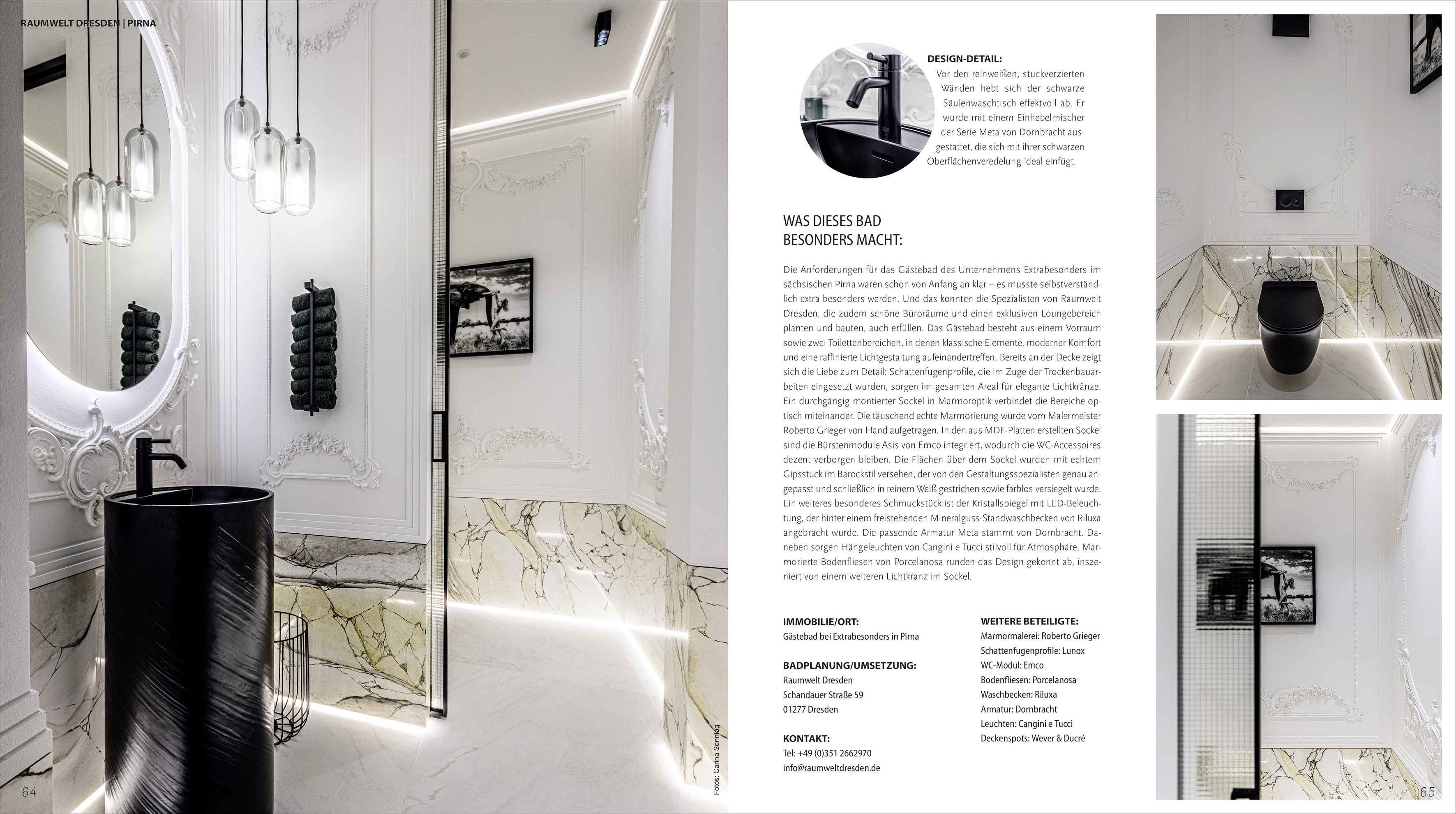 RAUMWELT DRESDEN | PIRNA

DESIGN-DETAIL:
Vor den reinweißen, stuckverzierten Wänden hebt sich der schwarze Säulenwaschtisch effektvoll ab. Er wurde mit einem Einhebelmischer der Serie Meta von Dornbracht ausgestattet, die sich mit ihrer schwarzen Oberflächenveredelung ideal einfügt.

WAS DIESES BAD
BESONDERS MACHT:

Die Anforderungen für das Gästebad des Unternehmens Extrabesonders im sächsischen Pirna waren schon von Anfang an klar – es musste selbstverständlich extra besonders werden. Und das konnten die Spezialisten von Raumwelt Dresden, die zudem schöne Büroräume und einen exklusiven Loungebereich planten und bauten, auch erfüllen. Das Gästebad besteht aus einem Vorraum sowie zwei Toilettenbereichen, in denen klassische Elemente, moderner Komfort und eine raffinierte Lichtgestaltung aufeinandertreffen. Bereits an der Decke zeigt sich die Liebe zum Detail: Schattenfugenprofile, die im Zuge der Trockenbauarbeiten eingesetzt wurden, sorgen im gesamten Areal für elegante Lichtkränze. Ein durchgängig montierter Sockel in Marmoroptik verbindet die Bereiche optisch miteinander. Die täuschend echte Marmorierung wurde vom Malermeister Roberto Grieger von Hand aufgetragen. In den aus MDF-Platten erstellten Sockel sind die Bürstenmodule Asis von Emco integriert, wodurch die WC-Accessoires dezent verborgen bleiben. Die Flächen über dem Sockel wurden mit echtem Gipsstuck im Barockstil versehen, der von den Gestaltungsspezialisten genau angepasst und schließlich in reinem Weiß gestrichen sowie farblos versiegelt wurde. Ein weiteres besonderes Schmuckstück ist der Kristallspiegel mit LED-Beleuchtung, der hinter einem freistehenden Mineralguss-Standwaschbecken von Riluxa angebracht wurde. Die passende Armatur Meta stammt von Dornbracht. Daneben sorgen Hängeleuchten von Cangini e Tucci stilvoll für Atmosphäre. Marmorierte Bodenfliesen von Porcelanosa runden das Design gekonnt ab, inszeniert von einem weiteren Lichtkranz im Sockel.

IMMOBILIE/ORT:
Gästebad bei Extrabesonders in Pirna

BADPLANUNG/UMSETZUNG:
Raumwelt Dresden
Schandauer Straße 59
01277 Dresden

KONTAKT:
Tel: +49 (0)351 2662970
info@raumweltdresden.de

WEITERE BETEILIGTE:
Marmormalerei: Roberto Grieger
Schattenfugenprofile: Lunox
WC-Modul: Emco
Bodenfliesen: Porcelanosa
Waschbecken: Riluxa
Armatur: Dornbracht
Leuchten: Cangini e Tucci
Deckenspots: Wever & Ducré

Fotos: Carina Sonntag

64

65